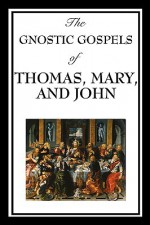 The
GNOSTIC GOSPELS
of
THOMAS, MARY,
AND JOHN